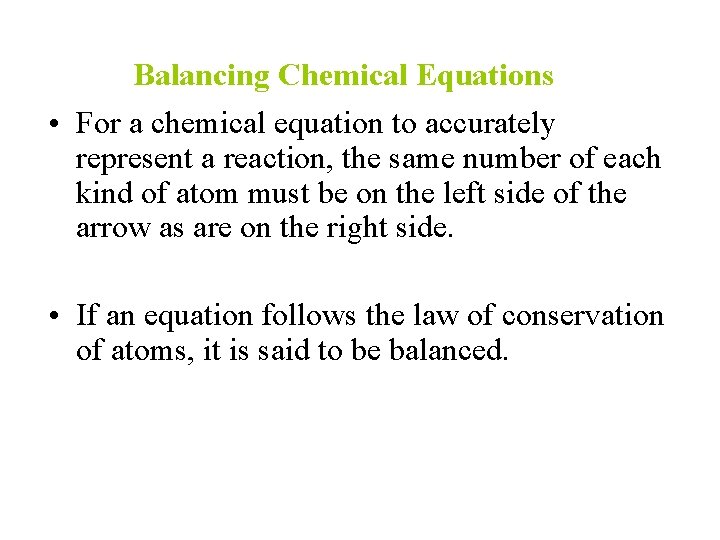 Balancing Chemical Equations

• For a chemical equation to accurately represent a reaction, the same number of each kind of atom must be on the left side of the arrow as are on the right side.

• If an equation follows the law of conservation of atoms, it is said to be balanced.